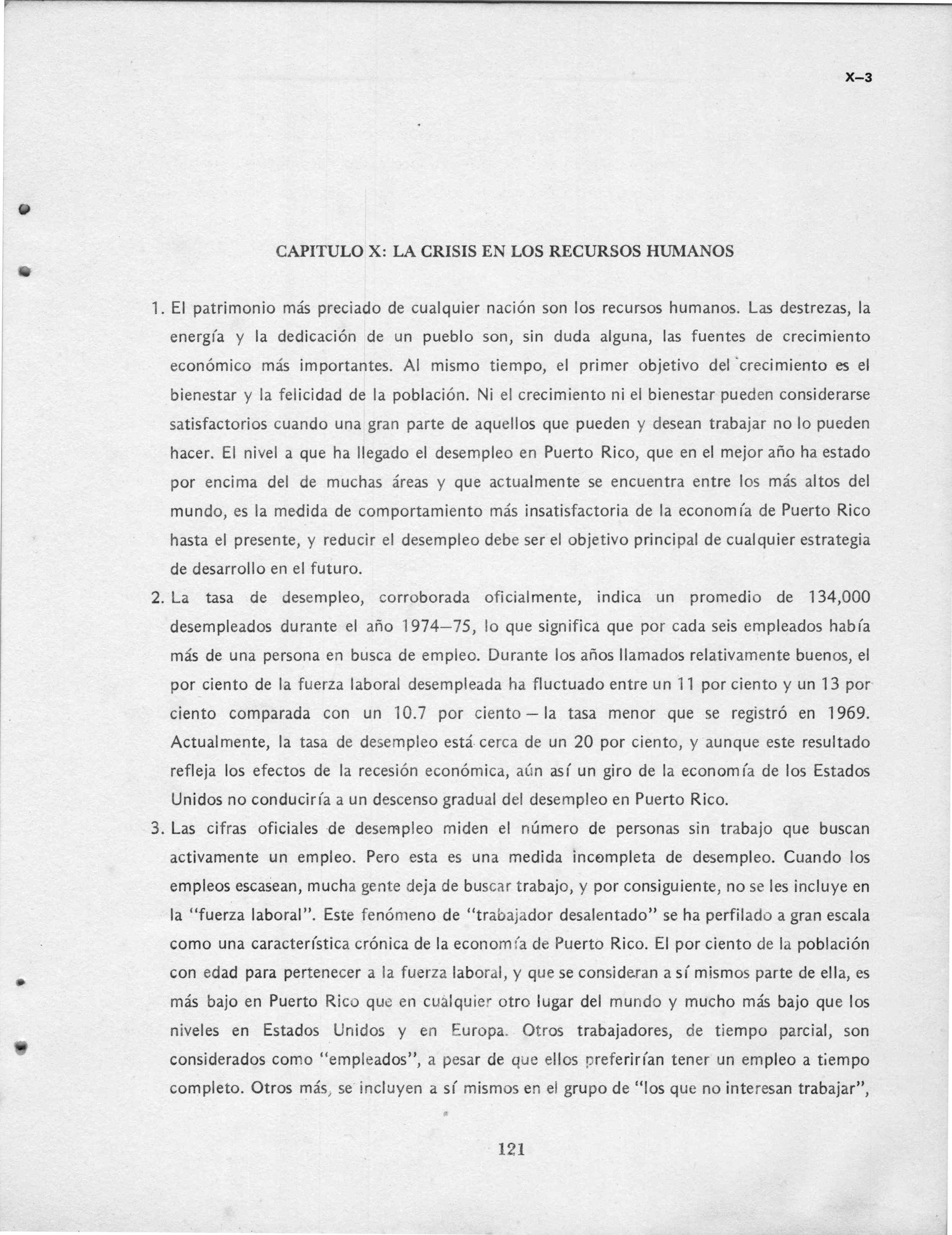 X–3

CAPITULO X: LA CRISIS EN LOS RECURSOS HUMANOS

1. El patrimonio más preciado de cualquier nación son los recursos humanos. Las destrezas, la energía y la dedicación de un pueblo son, sin duda alguna, las fuentes de crecimiento económico más importantes. Al mismo tiempo, el primer objetivo del crecimiento es el bienestar y la felicidad de la población. Ni el crecimiento ni el bienestar pueden considerarse satisfactorios cuando una gran parte de aquellos que pueden y desean trabajar no lo pueden hacer. El nivel a que ha llegado el desempleo en Puerto Rico, que en el mejor año ha estado por encima del de muchas áreas y que actualmente se encuentra entre los más altos del mundo, es la medida de comportamiento más insatisfactoria de la economía de Puerto Rico hasta el presente, y reducir el desempleo debe ser el objetivo principal de cualquier estrategia de desarrollo en el futuro.

2. La tasa de desempleo, corroborada oficialmente, indica un promedio de 134,000 desempleados durante el año 1974–75, lo que significa que por cada seis empleados había más de una persona en busca de empleo. Durante los años llamados relativamente buenos, el por ciento de la fuerza laboral desempleada ha fluctuado entre un 11 por ciento y un 13 por ciento comparada con un 10.7 por ciento — la tasa menor que se registró en 1969. Actualmente, la tasa de desempleo está cerca de un 20 por ciento, y aunque este resultado refleja los efectos de la recesión económica, aún así un giro de la economía de los Estados Unidos no conduciría a un descenso gradual del desempleo en Puerto Rico.

3. Las cifras oficiales de desempleo miden el número de personas sin trabajo que buscan activamente un empleo. Pero esta es una medida incompleta de desempleo. Cuando los empleos escasean, mucha gente deja de buscar trabajo, y por consiguiente, no se les incluye en la "fuerza laboral". Este fenómeno de "trabajador desalentado" se ha perfilado a gran escala como una característica crónica de la economía de Puerto Rico. El por ciento de la población con edad para pertenecer a la fuerza laboral, y que se consideran a sí mismos parte de ella, es más bajo en Puerto Rico que en cualquier otro lugar del mundo y mucho más bajo que los niveles en Estados Unidos y en Europa. Otros trabajadores, de tiempo parcial, son considerados como "empleados", a pesar de que ellos preferirían tener un empleo a tiempo completo. Otros más, se incluyen a sí mismos en el grupo de "los que no interesan trabajar",

121